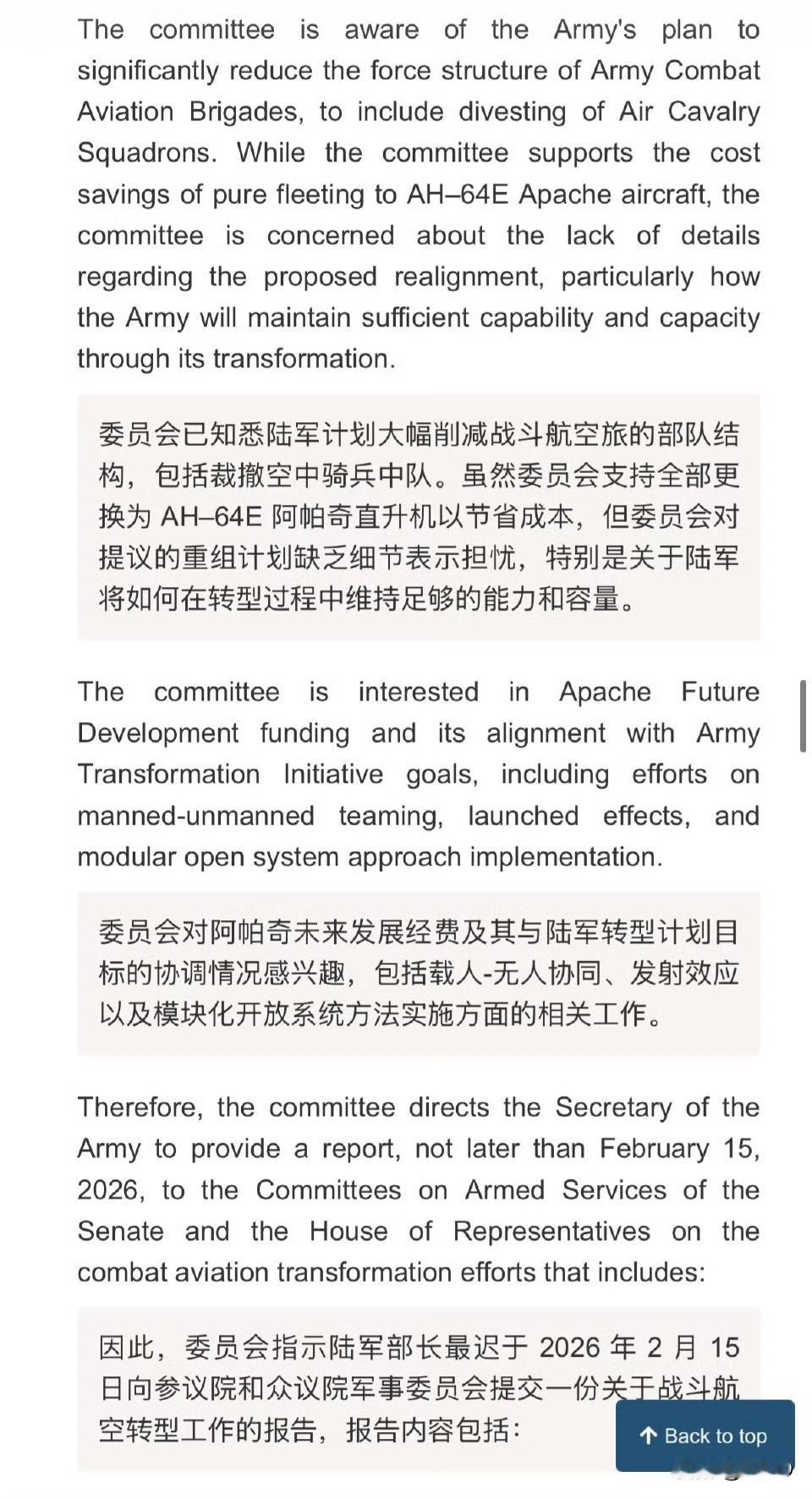 The committee is aware of the Army's plan to significantly reduce the force structure of Army Combat Aviation Brigades, to include divesting of Air Cavalry Squadrons. While the committee supports the cost savings of pure fleeting to AH–64E Apache aircraft, the committee is concerned about the lack of details regarding the proposed realignment, particularly how the Army will maintain sufficient capability and capacity through its transformation.

委员会已知悉陆军计划大幅削减战斗航空旅的部队结构，包括裁撤空中骑兵中队。虽然委员会支持全部更换为 AH–64E 阿帕奇直升机以节省成本，但委员会对提议的重组计划缺乏细节表示担忧，特别是关于陆军将如何在转型过程中维持足够的能力和容量。

The committee is interested in Apache Future Development funding and its alignment with Army Transformation Initiative goals, including efforts on manned-unmanned teaming, launched effects, and modular open system approach implementation.

委员会对阿帕奇未来发展经费及其与陆军转型计划目标的协调情况感兴趣，包括载人-无人协同、发射效应以及模块化开放系统方法实施方面的相关工作。

Therefore, the committee directs the Secretary of the Army to provide a report, not later than February 15, 2026, to the Committees on Armed Services of the Senate and the House of Representatives on the combat aviation transformation efforts that includes:

因此，委员会指示陆军部长最迟于 2026 年 2 月 15 日向参议院和众议院军事委员会提交一份关于战斗航空转型工作的报告，报告内容包括：

Back to top